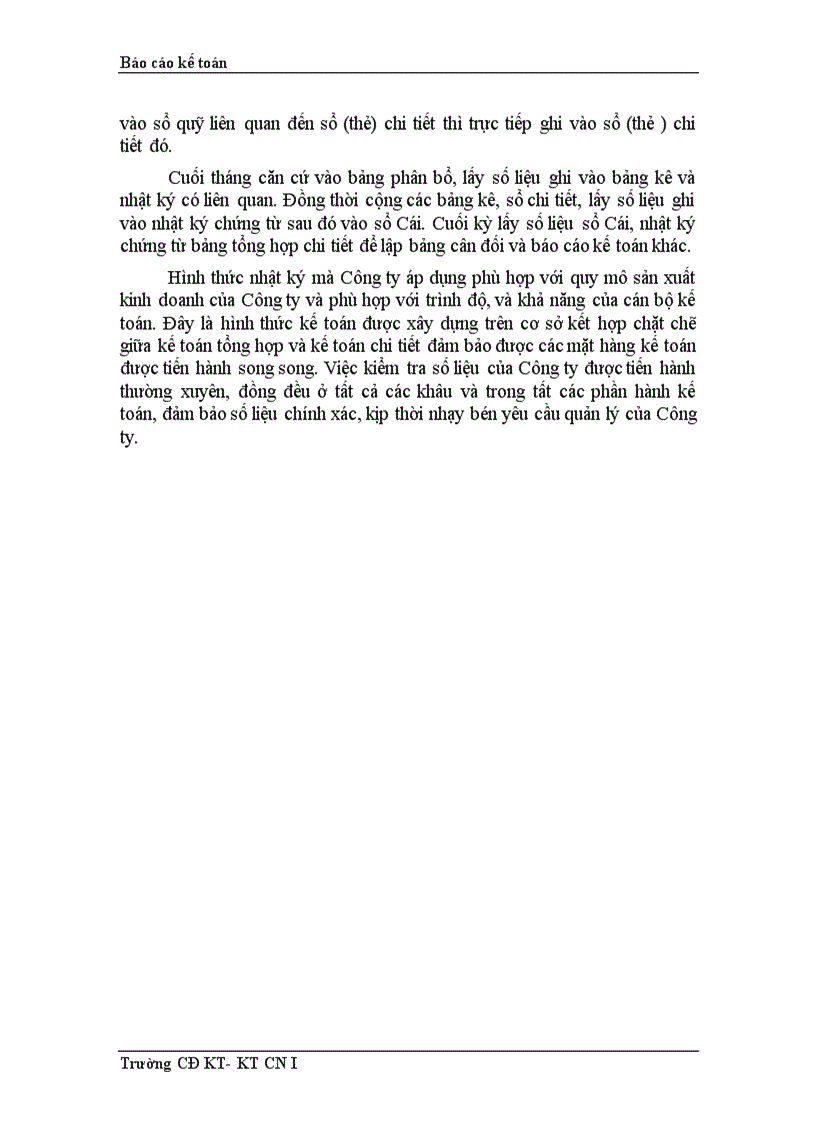 Báo cáo kế toán

vào sổ quỹ liên quan đến sổ (thẻ) chi tiết thì trực tiếp ghi vào sổ (thẻ ) chi tiết đó.

Cuối tháng căn cứ vào bảng phân bổ, lấy số liệu ghi vào bảng kê và nhật ký có liên quan. Đồng thời cộng các bảng kê, sổ chi tiết, lấy số liệu ghi vào nhật ký chứng từ sau đó vào sổ Cái. Cuối kỳ lấy số liệu sổ Cái, nhật ký chứng từ bảng tổng hợp chi tiết để lập bảng cân đối và báo cáo kế toán khác.

Hình thức nhật ký mà Công ty áp dụng phù hợp với quy mô sản xuất kinh doanh của Công ty và phù hợp với trình độ, và khả năng của cán bộ kế toán. Đây là hình thức kế toán được xây dựng trên cơ sở kết hợp chặt chẽ giữa kế toán tổng hợp và kế toán chi tiết đảm bảo được các mặt hàng kế toán được tiến hành song song. Việc kiểm tra số liệu của Công ty được tiến hành thường xuyên, đồng đều ở tất cả các khâu và trong tất các phần hành kế toán, đảm bảo số liệu chính xác, kịp thời nhạy bén yêu cầu quản lý của Công ty.

Trường CĐ KT- KT CN I